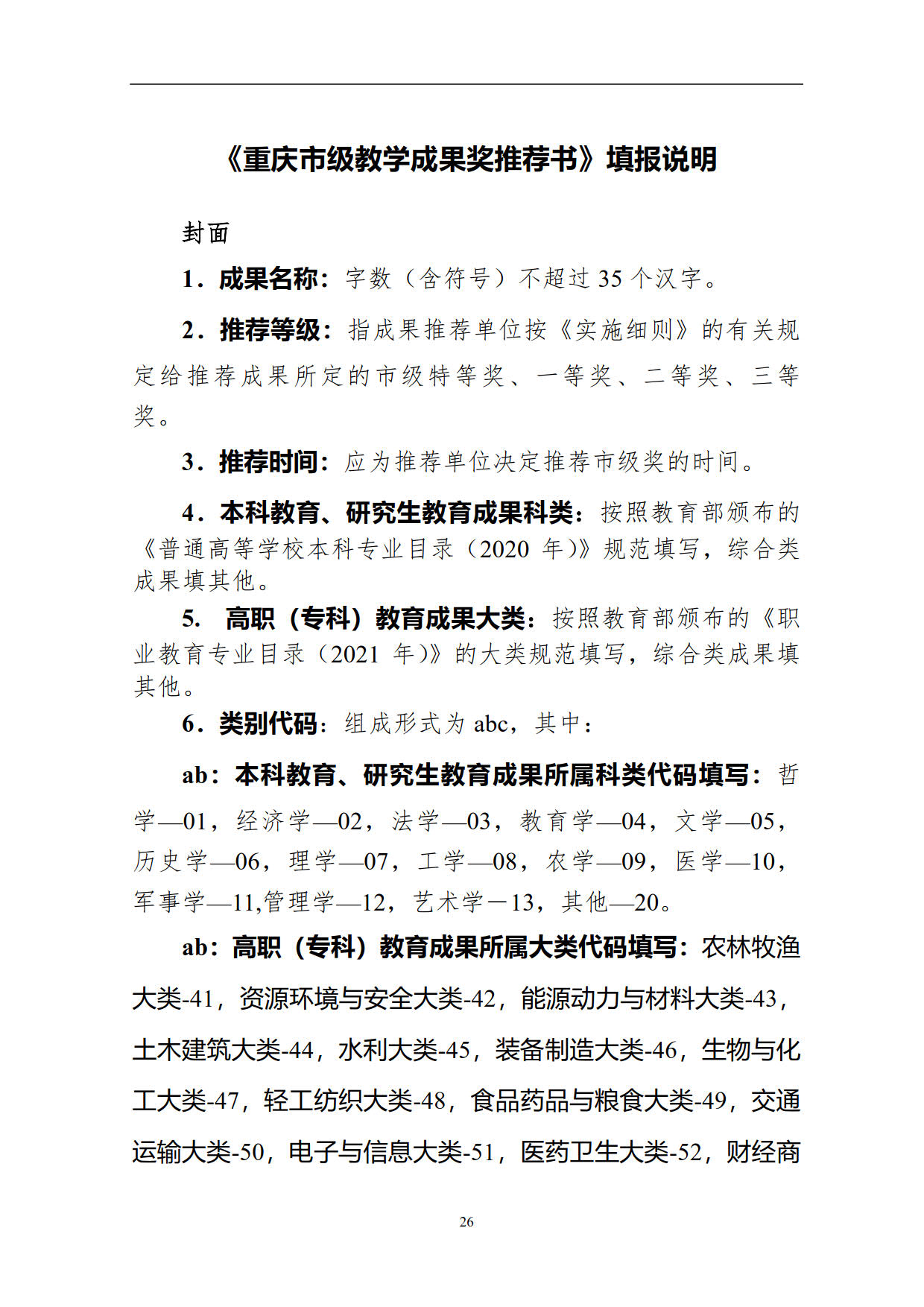 《重庆市级教学成果奖推荐书》填报说明

封面

1．成果名称：字数（含符号）不超过 35 个汉字。

2．推荐等级：指成果推荐单位按《实施细则》的有关规定给推荐成果所定的市级特等奖、一等奖、二等奖、三等奖。

3．推荐时间：应为推荐单位决定推荐市级奖的时间。

4．本科教育、研究生教育成果科类：按照教育部颁布的《普通高等学校本科专业目录（2020 年）》规范填写，综合类成果填其他。

5. 高职（专科）教育成果大类：按照教育部颁布的《职业教育专业目录（2021 年）》的大类规范填写，综合类成果填其他。

6．类别代码：组成形式为 abc，其中：

ab：本科教育、研究生教育成果所属科类代码填写：哲学—01，经济学—02，法学—03，教育学—04，文学—05，历史学—06，理学—07，工学—08，农学—09，医学—10，军事学—11,管理学—12，艺术学－13，其他—20。

ab：高职（专科）教育成果所属大类代码填写：农林牧渔大类-41，资源环境与安全大类-42，能源动力与材料大类-43，土木建筑大类-44，水利大类-45，装备制造大类-46，生物与化工大类-47，轻工纺织大类-48，食品药品与粮食大类-49，交通运输大类-50，电子与信息大类-51，医药卫生大类-52，财经商

26